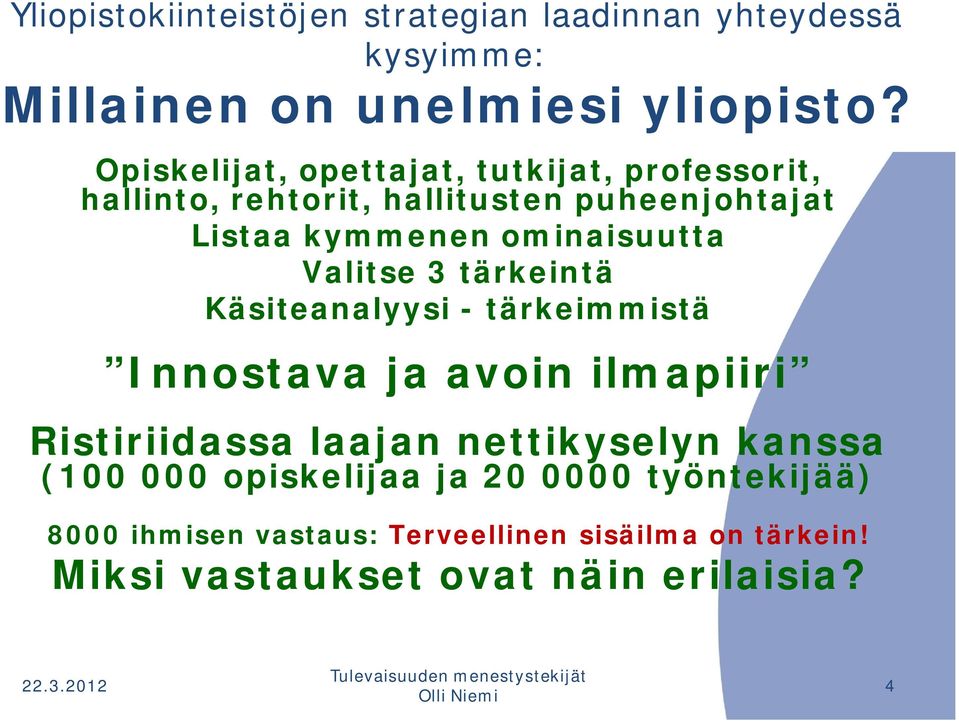 Yliopistokiinteistöjen strategian laadinnan yhteydessä kysyimme:

Millainen on unelmiesi yliopisto?

Opiskelijat, opettajat, tutkijat, professorit, hallinto, rehtorit, hallitusten puheenjohtajat

Listaa kymmenen ominaisuutta

Valitse 3 tärkeintä

Käsiteanalyysi - tärkeimmistä

”Innostava ja avoin ilmapiiri”

Ristiriidassa laajan nettikyselyn kanssa (100 000 opiskelijaa ja 20 0000 työntekijää)

8000 ihmisen vastaus: Terveellinen sisäilma on tärkein!

Miksi vastaukset ovat näin erilaisia?

22.3.2012

Tulevaisuuden menestystekijät
Olli Niemi

4